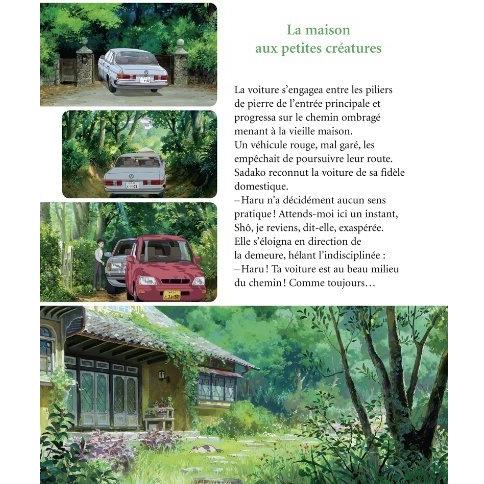 La maison
aux petites créatures

La voiture s'engagea entre les piliers de pierre de l'entrée principale et progressa sur le chemin ombragé menant à la vieille maison.

Un véhicule rouge, mal garé, les empêchait de poursuivre leur route. Sadako reconnut la voiture de sa fidèle domestique.

–Haru n'a décidément aucun sens pratique ! Attends-moi ici un instant, Shô, je reviens, dit-elle, exaspérée.

Elle s'éloigna en direction de la demeure, hélant l'indisciplinée :

–Haru ! Ta voiture est au beau milieu du chemin ! Comme toujours…